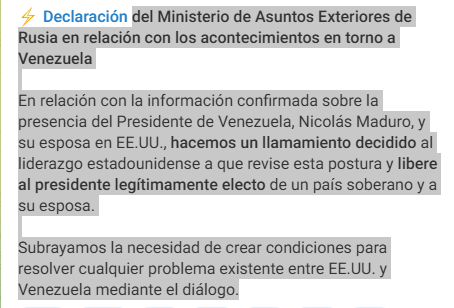 ⚡ Declaración del Ministerio de Asuntos Exteriores de Rusia en relación con los acontecimientos en torno a Venezuela

En relación con la información confirmada sobre la presencia del Presidente de Venezuela, Nicolás Maduro, y su esposa en EE.UU., hacemos un llamamiento decidido al liderazgo estadounidense a que revise esta postura y libere al presidente legítimamente electo de un país soberano y a su esposa.

Subrayamos la necesidad de crear condiciones para resolver cualquier problema existente entre EE.UU. y Venezuela mediante el diálogo.